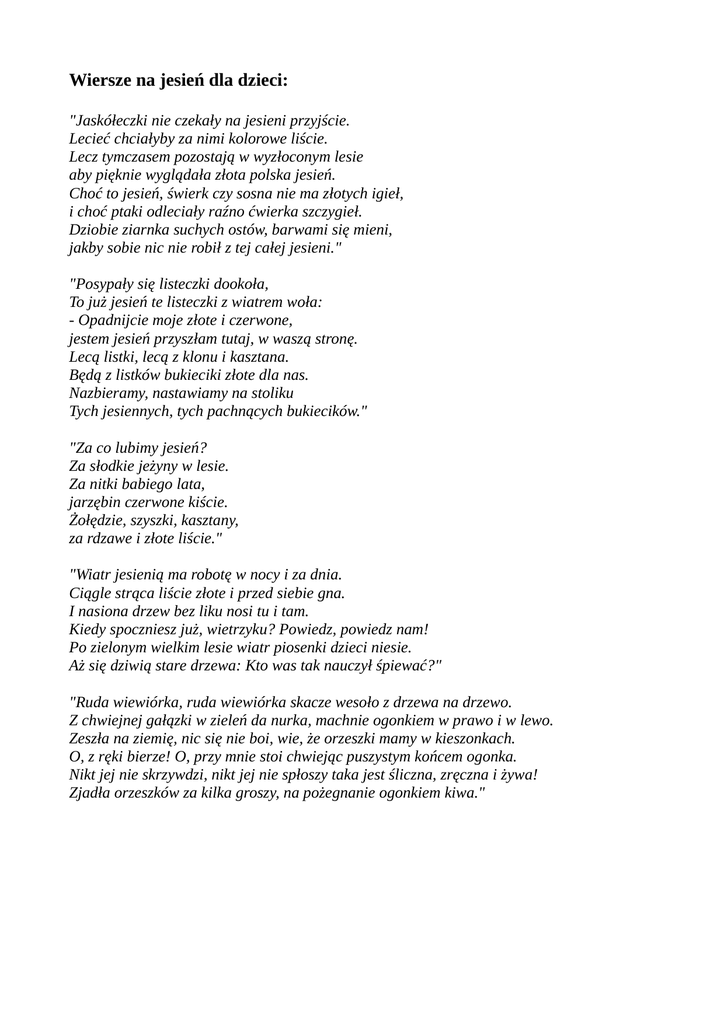 Wiersze na jesień dla dzieci:

"Jaskółeczki nie czekały na jesieni przyjście.
Lecieć chciałyby za nimi kolorowe liście.
Lecz tymczasem pozostają w wyzłoconym lesie
aby pięknie wyglądała złota polska jesień.
Choć to jesień, świerk czy sosna nie ma złotych igieł,
i choć ptaki odleciały raźno ćwierka szczygieł.
Dziobie ziarnka suchych ostów, barwami się mieni,
jakby sobie nic nie robił z tej całej jesieni."

"Posypały się listeczki dookoła,
To już jesień te listeczki z wiatrem woła:
- Opadnijcie moje złote i czerwone,
jestem jesień przyszłam tutaj, w waszą stronę.
Lecą listki, lecą z klonu i kasztana.
Będą z listków bukieciki złote dla nas.
Nazbieramy, nastawiamy na stoliku
Tych jesiennych, tych pachnących bukiecików."

"Za co lubimy jesień?
Za słodkie jeżyny w lesie.
Za nitki babiego lata,
jarzębin czerwone kiście.
Żołędzie, szyszki, kasztany,
za rdzawe i złote liście."

"Wiatr jesienią ma robotę w nocy i za dnia.
Ciągle strąca liście złote i przed siebie gna.
I nasiona drzew bez liku nosi tu i tam.
Kiedy spoczniesz już, wietrzyku? Powiedz, powiedz nam!
Po zielonym wielkim lesie wiatr piosenki dzieci niesie.
Aż się dziwią stare drzewa: Kto was tak nauczył śpiewać?"

"Ruda wiewiórka, ruda wiewiórka skacze wesoło z drzewa na drzewo.
Z chwiejnej gałązki w zieleń da nurka, machnie ogonkiem w prawo i w lewo.
Zeszła na ziemię, nic się nie boi, wie, że orzeszki mamy w kieszonkach.
O, z ręki bierze! O, przy mnie stoi chwiejąc puszystym końcem ogonka.
Nikt jej nie skrzywdzi, nikt jej nie spłoszy taka jest śliczna, zręczna i żywa!
Zjadła orzeszków za kilka groszy, na pożegnanie ogonkiem kiwa."